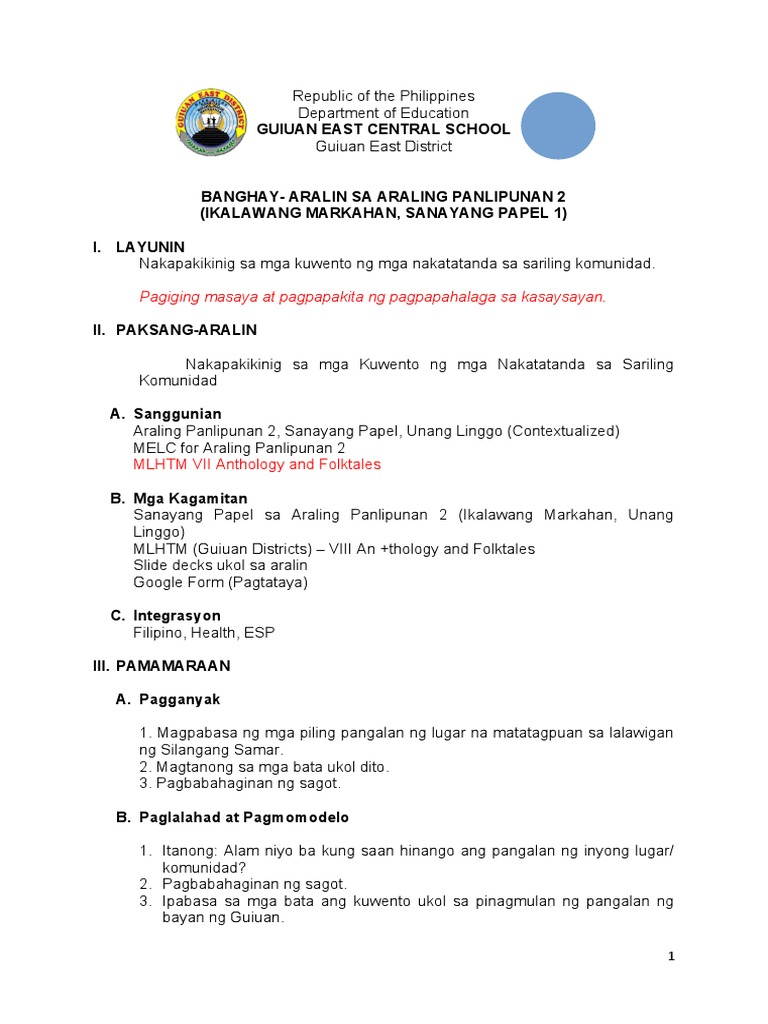 GUIUAN EAST DISTRICT

Republic of the Philippines
Department of Education
GUIUAN EAST CENTRAL SCHOOL
Guiuan East District

BANGHAY- ARALIN SA ARALING PANLIPUNAN 2
(IKALAWANG MARKAHAN, SANAYANG PAPEL 1)

I. LAYUNIN
Nakapakikinig sa mga kuwento ng mga nakatatanda sa sariling komunidad.

Pagiging masaya at pagpapakita ng pagpapahalaga sa kasaysayan.

II. PAKSANG-ARALIN

Nakapakikinig sa mga Kuwento ng mga Nakatatanda sa Sariling Komunidad

A. Sanggunian
Araling Panlipunan 2, Sanayang Papel, Unang Linggo (Contextualized)
MELC for Araling Panlipunan 2
MLHTM VII Anthology and Folktales

B. Mga Kagamitan
Sanayang Papel sa Araling Panlipunan 2 (Ikalawang Markahan, Unang Linggo)
MLHTM (Guiuan Districts) – VIII An +thology and Folktales
Slide decks ukol sa aralin
Google Form (Pagtataya)

C. Integrasyon
Filipino, Health, ESP

III. PAMAMARAAN

A. Pagganyak

1. Magpabasa ng mga piling pangalan ng lugar na matatagpuan sa lalawigan ng Silangang Samar.
2. Magtanong sa mga bata ukol dito.
3. Pagbabahaginan ng sagot.

B. Paglalahad at Pagmomodelo

1. Itanong: Alam niyo ba kung saan hinango ang pangalan ng inyong lugar/ komunidad?
2. Pagbabahaginan ng sagot.
3. Ipabasa sa mga bata ang kuwento ukol sa pinagmulan ng pangalan ng bayan ng Guiuan.

1